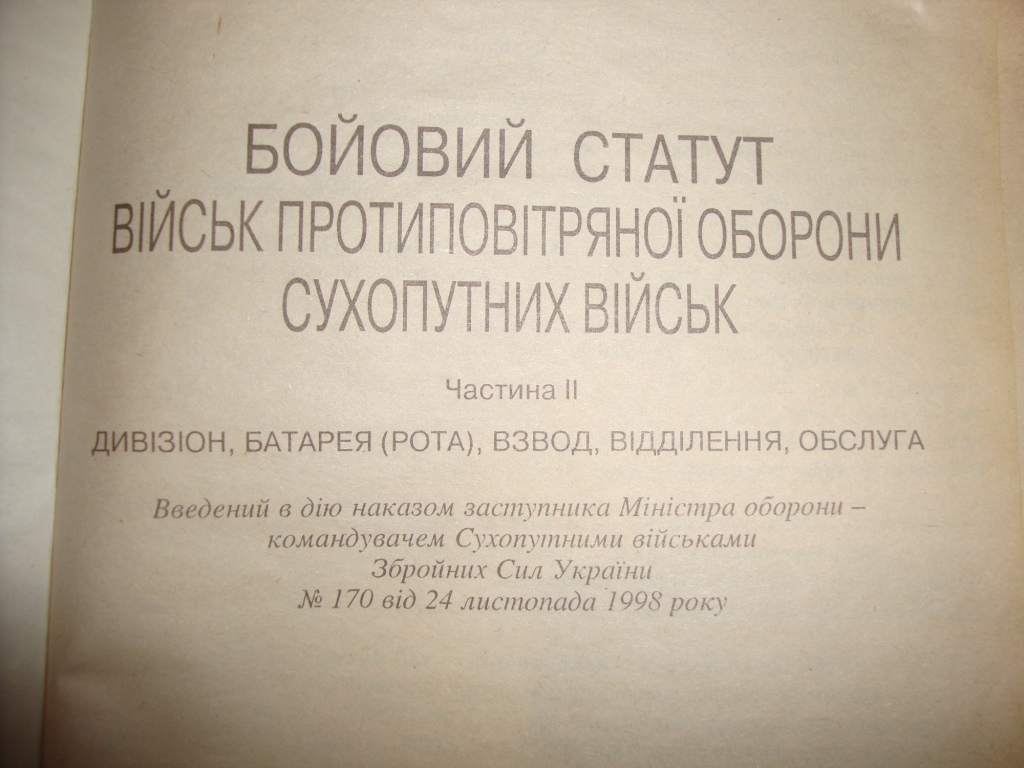 БОЙОВИЙ СТАТУТ
ВІЙСЬК ПРОТИПОВІТРЯНОЇ ОБОРОНИ
СУХОПУТНИХ ВІЙСЬК

Частина II

ДИВІЗІОН, БАТАРЕЯ (РОТА), ВЗВОД, ВІДДІЛЕННЯ, ОБСЛУГА

Введений в дію наказом заступника Міністра оборони –
командувачем Сухопутними військами
Збройних Сил України
№ 170 від 24 листопада 1998 року